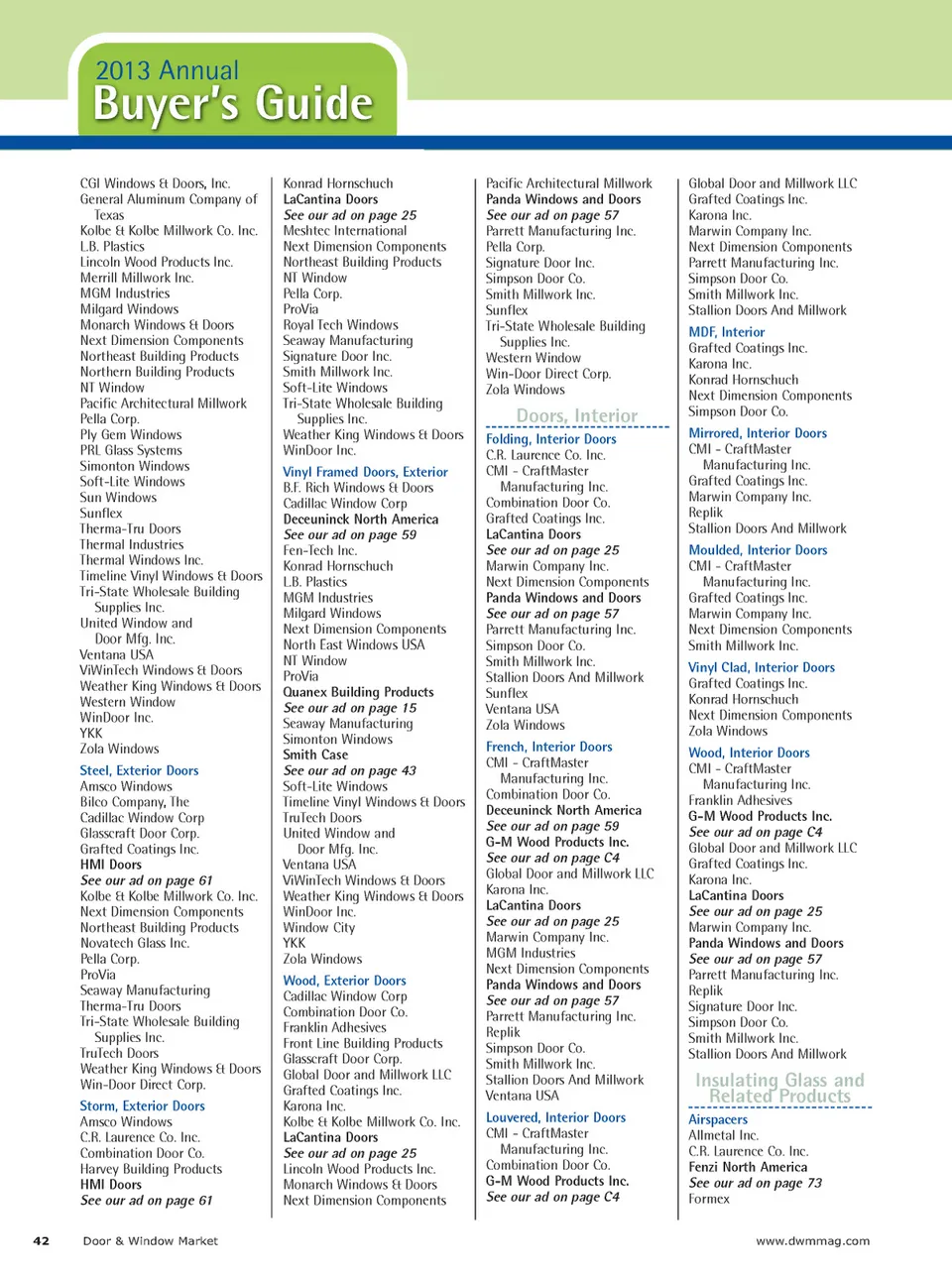 2013 Annual
Buyer's Guide

CGI Windows & Doors, Inc.
General Aluminum Company of Texas
Kolbe & Kolbe Millwork Co. Inc.
L.B. Plastics
Lincoln Wood Products Inc.
Merrill Millwork Inc.
MGM Industries
Milgard Windows
Monarch Windows & Doors
Next Dimension Components
Northeast Building Products
Northern Building Products
NT Window
Pacific Architectural Millwork
Pella Corp.
Ply Gem Windows
PRL Glass Systems
Simonton Windows
Soft-Lite Windows
Sun Windows
Sunflex
Therma-Tru Doors
Thermal Industries
Thermal Windows Inc.
Timeline Vinyl Windows & Doors
Tri-State Wholesale Building Supplies Inc.
United Window and Door Mfg. Inc.
Ventana USA
ViWinTech Windows & Doors
Weather King Windows & Doors
Western Window
WinDoor Inc.
YKK
Zola Windows

Steel, Exterior Doors
Amsco Windows
Bilco Company, The
Cadillac Window Corp
Glasscraft Door Corp.
Grafted Coatings Inc.
HMI Doors
See our ad on page 61
Kolbe & Kolbe Millwork Co. Inc.
Next Dimension Components
Northeast Building Products
Novatech Glass Inc.
Pella Corp.
ProVia
Seaway Manufacturing
Therma-Tru Doors
Tri-State Wholesale Building Supplies Inc.
TruTech Doors
Weather King Windows & Doors
Win-Door Direct Corp.

Storm, Exterior Doors
Amsco Windows
C.R. Laurence Co. Inc.
Combination Door Co.
Harvey Building Products
HMI Doors
See our ad on page 61

Konrad Hornschuch
LaCantina Doors
See our ad on page 25
Meshtec International
Next Dimension Components
Northeast Building Products
NT Window
Pella Corp.
ProVia
Royal Tech Windows
Seaway Manufacturing
Signature Door Inc.
Smith Millwork Inc.
Soft-Lite Windows
Tri-State Wholesale Building Supplies Inc.
Weather King Windows & Doors
WinDoor Inc.

Vinyl Framed Doors, Exterior
B.F. Rich Windows & Doors
Cadillac Window Corp
Deceuninck North America
See our ad on page 59
Fen-Tech Inc.
Konrad Hornschuch
L.B. Plastics
MGM Industries
Milgard Windows
Next Dimension Components
North East Windows USA
NT Window
ProVia
Quanex Building Products
See our ad on page 15
Seaway Manufacturing
Simonton Windows
Smith Case
See our ad on page 43
Soft-Lite Windows
Timeline Vinyl Windows & Doors
TruTech Doors
United Window and Door Mfg. Inc.
Ventana USA
ViWinTech Windows & Doors
Weather King Windows & Doors
WinDoor Inc.
Window City
YKK
Zola Windows

Wood, Exterior Doors
Cadillac Window Corp
Combination Door Co.
Franklin Adhesives
Front Line Building Products
Glasscraft Door Corp.
Global Door and Millwork LLC
Grafted Coatings Inc.
Karona Inc.
Kolbe & Kolbe Millwork Co. Inc.
LaCantina Doors
See our ad on page 25
Lincoln Wood Products Inc.
Monarch Windows & Doors
Next Dimension Components

Pacific Architectural Millwork
Panda Windows and Doors
See our ad on page 57
Parrett Manufacturing Inc.
Pella Corp.
Signature Door Inc.
Simpson Door Co.
Smith Millwork Inc.
Sunflex
Tri-State Wholesale Building Supplies Inc.
Western Window
Win-Door Direct Corp.
Zola Windows

Doors, Interior

Folding, Interior Doors
C.R. Laurence Co. Inc.
CMI - CraftMaster Manufacturing Inc.
Combination Door Co.
Grafted Coatings Inc.
LaCantina Doors
See our ad on page 25
Marwin Company Inc.
Next Dimension Components
Panda Windows and Doors
See our ad on page 57
Parrett Manufacturing Inc.
Simpson Door Co.
Smith Millwork Inc.
Stallion Doors And Millwork
Sunflex
Ventana USA
Zola Windows

French, Interior Doors
CMI - CraftMaster Manufacturing Inc.
Combination Door Co.
Deceuninck North America
See our ad on page 59
G-M Wood Products Inc.
See our ad on page C4
Global Door and Millwork LLC
Karona Inc.
LaCantina Doors
See our ad on page 25
Marwin Company Inc.
MGM Industries
Next Dimension Components
Panda Windows and Doors
See our ad on page 57
Parrett Manufacturing Inc.
Replik
Simpson Door Co.
Smith Millwork Inc.
Stallion Doors And Millwork
Ventana USA

Louvered, Interior Doors
CMI - CraftMaster Manufacturing Inc.
Combination Door Co.
G-M Wood Products Inc.
See our ad on page C4

Global Door and Millwork LLC
Grafted Coatings Inc.
Karona Inc.
Marwin Company Inc.
Next Dimension Components
Parrett Manufacturing Inc.
Simpson Door Co.
Smith Millwork Inc.
Stallion Doors And Millwork

MDF, Interior
Grafted Coatings Inc.
Karona Inc.
Konrad Hornschuch
Next Dimension Components
Simpson Door Co.

Mirrored, Interior Doors
CMI - CraftMaster Manufacturing Inc.
Grafted Coatings Inc.
Marwin Company Inc.
Replik
Stallion Doors And Millwork

Moulded, Interior Doors
CMI - CraftMaster Manufacturing Inc.
Grafted Coatings Inc.
Marwin Company Inc.
Next Dimension Components
Smith Millwork Inc.

Vinyl Clad, Interior Doors
Grafted Coatings Inc.
Konrad Hornschuch
Next Dimension Components
Zola Windows

Wood, Interior Doors
CMI - CraftMaster Manufacturing Inc.
Franklin Adhesives
G-M Wood Products Inc.
See our ad on page C4
Global Door and Millwork LLC
Grafted Coatings Inc.
Karona Inc.
LaCantina Doors
See our ad on page 25
Marwin Company Inc.
Panda Windows and Doors
See our ad on page 57
Parrett Manufacturing Inc.
Replik
Signature Door Inc.
Simpson Door Co.
Smith Millwork Inc.
Stallion Doors And Millwork

Insulating Glass and Related Products

Airspacers
Allmetal Inc.
C.R. Laurence Co. Inc.
Fenzi North America
See our ad on page 73
Formex

42 Door & Window Market www.dwmmag.com